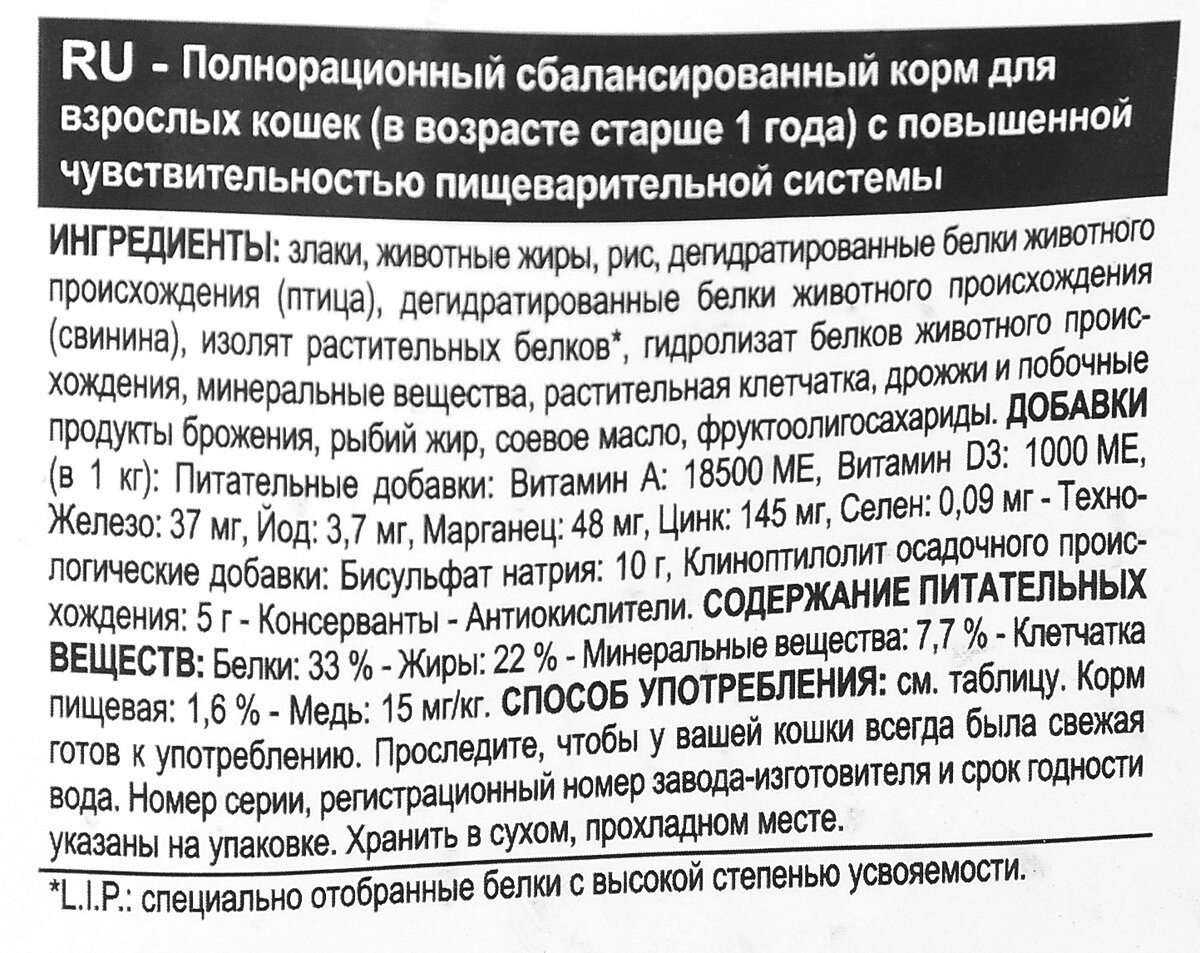 RU - Полнорационный сбалансированный корм для взрослых кошек (в возрасте старше 1 года) с повышенной чувствительностью пищеварительной системы

ИНГРЕДИЕНТЫ: злаки, животные жиры, рис, дегидратированные белки животного происхождения (птица), дегидратированные белки животного происхождения (свинина), изолят растительных белков*, гидролизат белков животного происхождения, минеральные вещества, растительная клетчатка, дрожжи и побочные продукты брожения, рыбий жир, соевое масло, фруктоолигосахариды. ДОБАВКИ (в 1 кг): Питательные добавки: Витамин А: 18500 МЕ, Витамин D3: 1000 МЕ, Железо: 37 мг, Йод: 3,7 мг, Марганец: 48 мг, Цинк: 145 мг, Селен: 0,09 мг - Технологические добавки: Бисульфат натрия: 10 г, Клиноптилолит осадочного происхождения: 5 г - Консерванты - Антиокислители. СОДЕРЖАНИЕ ПИТАТЕЛЬНЫХ ВЕЩЕСТВ: Белки: 33 % - Жиры: 22 % - Минеральные вещества: 7,7 % - Клетчатка пищевая: 1,6 % - Медь: 15 мг/кг. СПОСОБ УПОТРЕБЛЕНИЯ: см. таблицу. Корм готов к употреблению. Проследите, чтобы у вашей кошки всегда была свежая вода. Номер серии, регистрационный номер завода-изготовителя и срок годности указаны на упаковке. Хранить в сухом, прохладном месте.

*L.I.P.: специально отобранные белки с высокой степенью усвояемости.